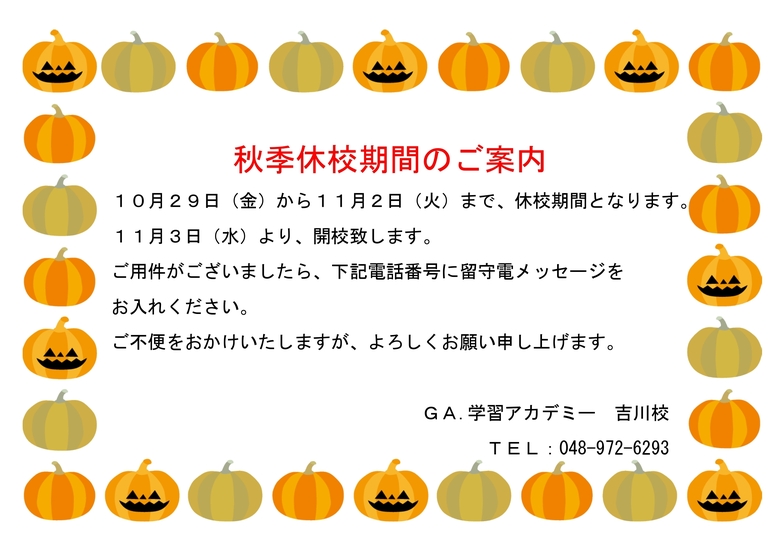 秋季休校期間のご案内

１０月２９日（金）から１１月２日（火）まで、休校期間となります。

１１月３日（水）より、開校致します。

ご用件がございましたら、下記電話番号に留守電メッセージをお入れください。

ご不便をおかけいたしますが、よろしくお願い申し上げます。

ＧＡ.学習アカデミー　吉川校

ＴＥＬ：048-972-6293